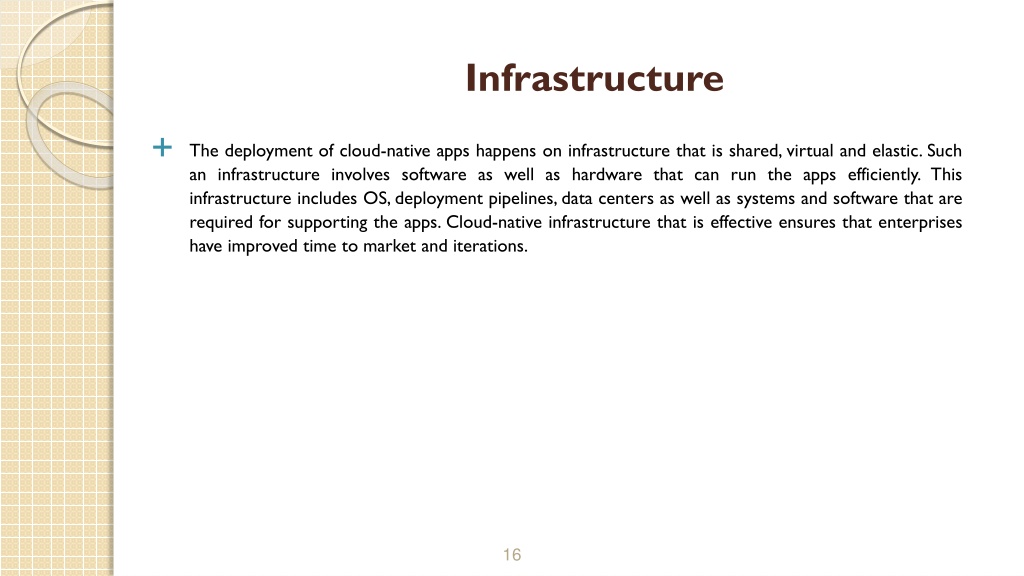 Infrastructure

The deployment of cloud-native apps happens on infrastructure that is shared, virtual and elastic. Such an infrastructure involves software as well as hardware that can run the apps efficiently. This infrastructure includes OS, deployment pipelines, data centers as well as systems and software that are required for supporting the apps. Cloud-native infrastructure that is effective ensures that enterprises have improved time to market and iterations.

16